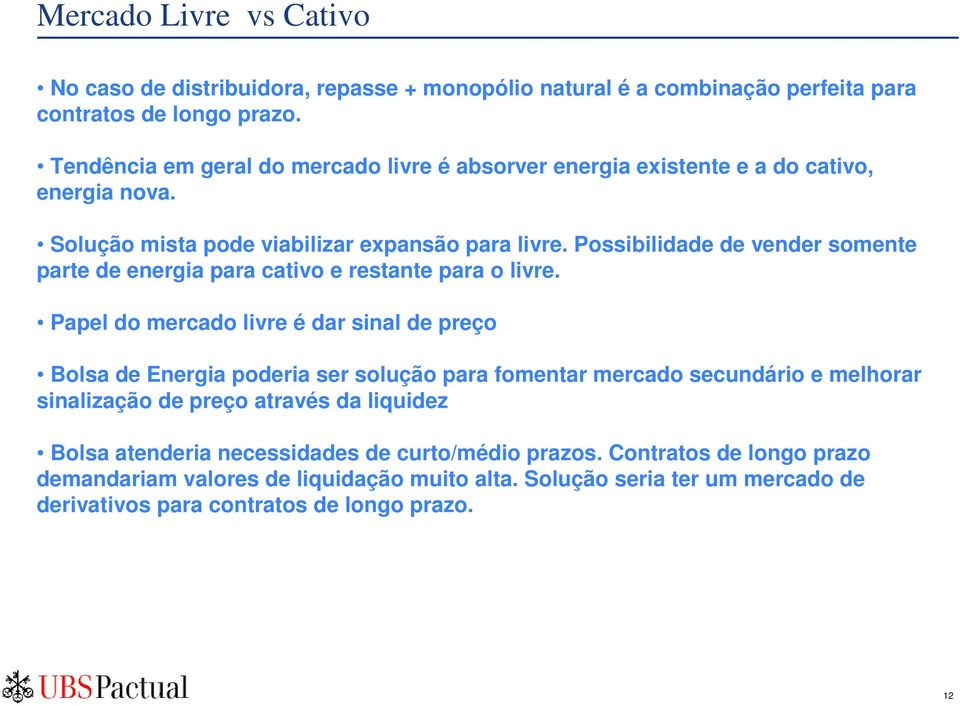 Mercado Livre vs Cativo

• No caso de distribuidora, repasse + monopólio natural é a combinação perfeita para contratos de longo prazo.

• Tendência em geral do mercado livre é absorver energia existente e a do cativo, energia nova.

• Solução mista pode viabilizar expansão para livre. Possibilidade de vender somente parte de energia para cativo e restante para o livre.

• Papel do mercado livre é dar sinal de preço

• Bolsa de Energia poderia ser solução para fomentar mercado secundário e melhorar sinalização de preço através da liquidez

• Bolsa atenderia necessidades de curto/médio prazos. Contratos de longo prazo demandariam valores de liquidação muito alta. Solução seria ter um mercado de derivativos para contratos de longo prazo.

UBS Pactual

12